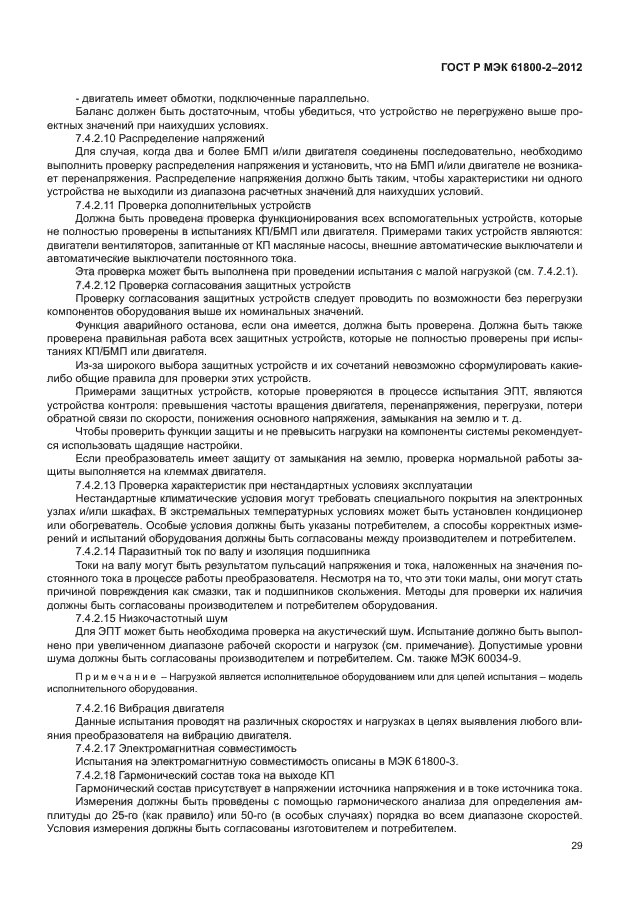 ГОСТ Р МЭК 61800-2–2012

- двигатель имеет обмотки, подключенные параллельно.

Баланс должен быть достаточным, чтобы убедиться, что устройство не перегружено выше проектных значений при наихудших условиях.

7.4.2.10 Распределение напряжений

Для случая, когда два и более БМП и/или двигателя соединены последовательно, необходимо выполнить проверку распределения напряжения и установить, что на БМП и/или двигателе не возникает перенапряжения. Распределение напряжения должно быть таким, чтобы характеристики ни одного устройства не выходили из диапазона расчетных значений для наихудших условий.

7.4.2.11 Проверка дополнительных устройств

Должна быть проведена проверка функционирования всех вспомогательных устройств, которые не полностью проверены в испытаниях КП/БМП или двигателя. Примерами таких устройств являются: двигатели вентиляторов, запитанные от КП масляные насосы, внешние автоматические выключатели и автоматические выключатели постоянного тока.

Эта проверка может быть выполнена при проведении испытания с малой нагрузкой (см. 7.4.2.1).

7.4.2.12 Проверка согласования защитных устройств

Проверку согласования защитных устройств следует проводить по возможности без перегрузки компонентов оборудования выше их номинальных значений.

Функция аварийного останова, если она имеется, должна быть проверена. Должна быть также проверена правильная работа всех защитных устройств, которые не полностью проверены при испытаниях КП/БМП или двигателя.

Из-за широкого выбора защитных устройств и их сочетаний невозможно сформулировать какие-либо общие правила для проверки этих устройств.

Примерами защитных устройств, которые проверяются в процессе испытания ЭПТ, являются устройства контроля: превышения частоты вращения двигателя, перенапряжения, перегрузки, потери обратной связи по скорости, понижения основного напряжения, замыкания на землю и т. д.

Чтобы проверить функции защиты и не превысить нагрузки на компоненты системы рекомендуется использовать щадящие настройки.

Если преобразователь имеет защиту от замыкания на землю, проверка нормальной работы защиты выполняется на клеммах двигателя.

7.4.2.13 Проверка характеристик при нестандартных условиях эксплуатации

Нестандартные климатические условия могут требовать специального покрытия на электронных узлах и/или шкафах. В экстремальных температурных условиях может быть установлен кондиционер или обогреватель. Особые условия должны быть указаны потребителем, а способы корректных измерений и испытаний оборудования должны быть согласованы между производителем и потребителем.

7.4.2.14 Паразитный ток по валу и изоляция подшипника

Токи на валу могут быть результатом пульсаций напряжения и тока, наложенных на значения постоянного тока в процессе работы преобразователя. Несмотря на то, что эти токи малы, они могут стать причиной повреждения как смазки, так и подшипников скольжения. Методы для проверки их наличия должны быть согласованы производителем и потребителем оборудования.

7.4.2.15 Низкочастотный шум

Для ЭПТ может быть необходима проверка на акустический шум. Испытание должно быть выполнено при увеличенном диапазоне рабочей скорости и нагрузок (см. примечание). Допустимые уровни шума должны быть согласованы производителем и потребителем. См. также МЭК 60034-9.

Примечание – Нагрузкой является исполнительное оборудованием или для целей испытания – модель исполнительного оборудования.

7.4.2.16 Вибрация двигателя

Данные испытания проводят на различных скоростях и нагрузках в целях выявления любого влияния преобразователя на вибрацию двигателя.

7.4.2.17 Электромагнитная совместимость

Испытания на электромагнитную совместимость описаны в МЭК 61800-3.

7.4.2.18 Гармонический состав тока на выходе КП

Гармонический состав присутствует в напряжении источника напряжения и в токе источника тока. Измерения должны быть проведены с помощью гармонического анализа для определения амплитуды до 25-го (как правило) или 50-го (в особых случаях) порядка во всем диапазоне скоростей. Условия измерения должны быть согласованы изготовителем и потребителем.

29